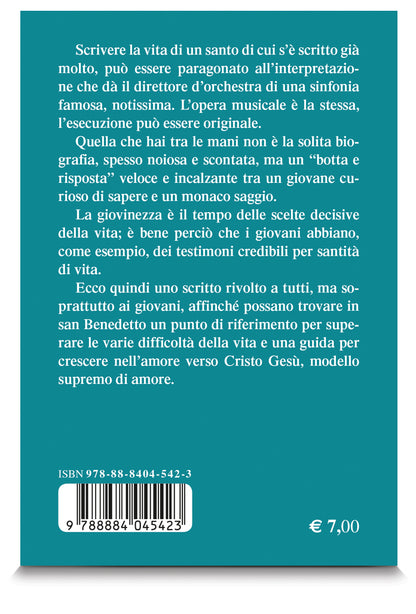 Scrivere la vita di un santo di cui s'è scritto già molto, può essere paragonato all'interpretazione che dà il direttore d'orchestra di una sinfonia famosa, notissima. L'opera musicale è la stessa, l'esecuzione può essere originale.

Quella che hai tra le mani non è la solita biografia, spesso noiosa e scontata, ma un "botta e risposta" veloce e incalzante tra un giovane curioso di sapere e un monaco saggio.

La giovinezza è il tempo delle scelte decisive della vita; è bene perciò che i giovani abbiano, come esempio, dei testimoni credibili per santità di vita.

Ecco quindi uno scritto rivolto a tutti, ma soprattutto ai giovani, affinché possano trovare in san Benedetto un punto di riferimento per superare le varie difficoltà della vita e una guida per crescere nell'amore verso Cristo Gesù, modello supremo di amore.

ISBN 978-88-8404-542-3

9 788884 045423

€ 7,00